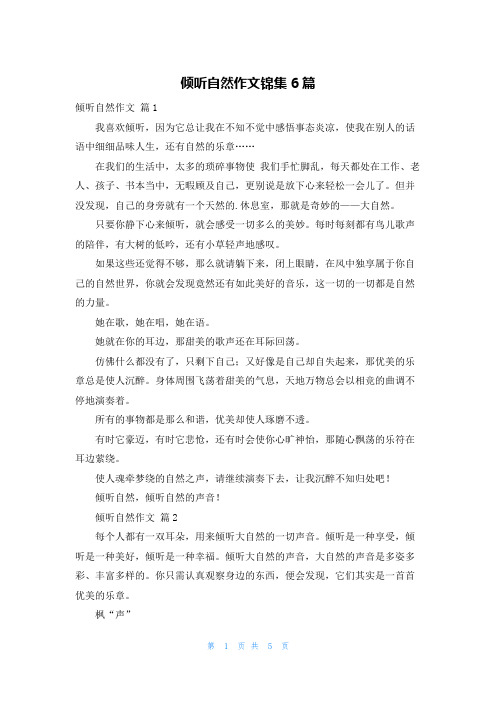 倾听自然作文锦集 6 篇

倾听自然作文 篇 1

我喜欢倾听，因为它总让我在不知不觉中感悟事态炎凉，使我在别人的话语中细细品味人生，还有自然的乐章……

在我们的生活中，太多的琐碎事物使 我们手忙脚乱，每天都处在工作、老人、孩子、书本当中，无暇顾及自己，更别说是放下心来轻松一会儿了。但并没发现，自己的身旁就有一个天然的.休息室，那就是奇妙的——大自然。

只要你静下心来倾听，就会感受一切多么的美妙。每时每刻都有鸟儿歌声的陪伴，有大树的低吟，还有小草轻声地感叹。

如果这些还觉得不够，那么就请躺下来，闭上眼睛，在风中独享属于你自己的自然世界，你就会发现竟然还有如此美好的音乐，这一切的一切都是自然的力量。

她在歌，她在唱，她在语。

她就在你的耳边，那甜美的歌声还在耳际回荡。

仿佛什么都没有了，只剩下自己；又好像是自己却自失起来，那优美的乐章总是使人沉醉。身体周围飞荡着甜美的气息，天地万物总会以相竞的曲调不停地演奏着。

所有的事物都是那么和谐，优美却使人琢磨不透。

有时它豪迈，有时它悲怆，还有时会使你心旷神怡，那随心飘荡的乐符在耳边萦绕。

使人魂牵梦绕的自然之声，请继续演奏下去，让我沉醉不知归处吧！

倾听自然，倾听自然的声音！

倾听自然作文 篇 2

每个人都有一双耳朵，用来倾听大自然的一切声音。倾听是一种享受，倾听是一种美好，倾听是一种幸福。倾听大自然的声音，大自然的声音是多姿多彩、丰富多样的。你只需认真观察身边的东西，便会发现，它们其实是一首首优美的乐章。

枫“声”

第 1 页 共 5 页